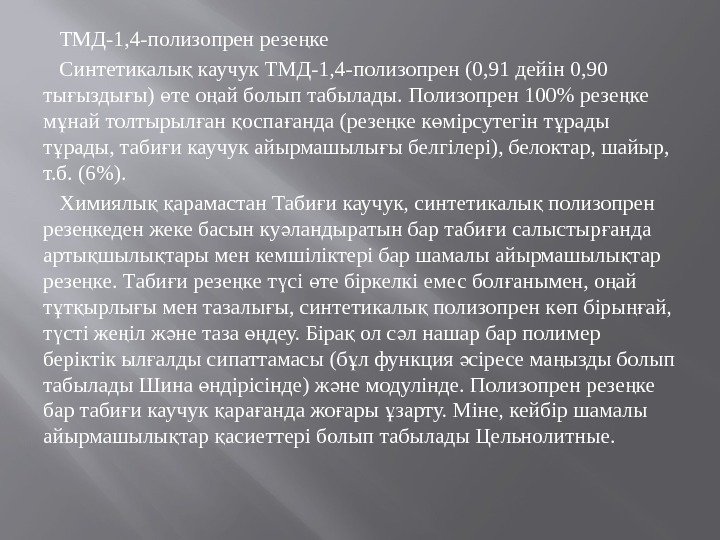 ТМД-1,4-полизопрен резеңке

Синтетикалық каучук ТМД-1,4-полизопрен (0,91 дейін 0,90 тығыздығы) өте оңай болып табылады. Полизопрен 100% резеңке мұнай толтырылған қоспағанда (резеңке көмірсутегін тұрады тұрады, табиғи каучук айырмашылығы белгілері), белоктар, шайыр, т.б. (6%).

Химиялық қарамастан Табиғи каучук, синтетикалық полизопрен резеңкеден жеке басын куәландыратын бар табиғи салыстырғанда артықшылықтары мен кемшіліктері бар шамалы айырмашылықтар резеңке. Табиғи резеңке түсі өте біркелкі емес болғанымен, оңай тұтқырлығы мен тазалығы, синтетикалық полизопрен көп бірыңғай, түсті жеңіл және таза өңдеу. Бірақ ол сәл нашар бар полимер беріктік ылғалды сипаттамасы (бұл функция әсіресе маңызды болып табылады Шина өндірісінде) және модулінде. Полизопрен резеңке бар табиғи каучук қарағанда жоғары ұзарту. Міне, кейбір шамалы айырмашылықтар қасиеттері болып табылады Цельнолитные.